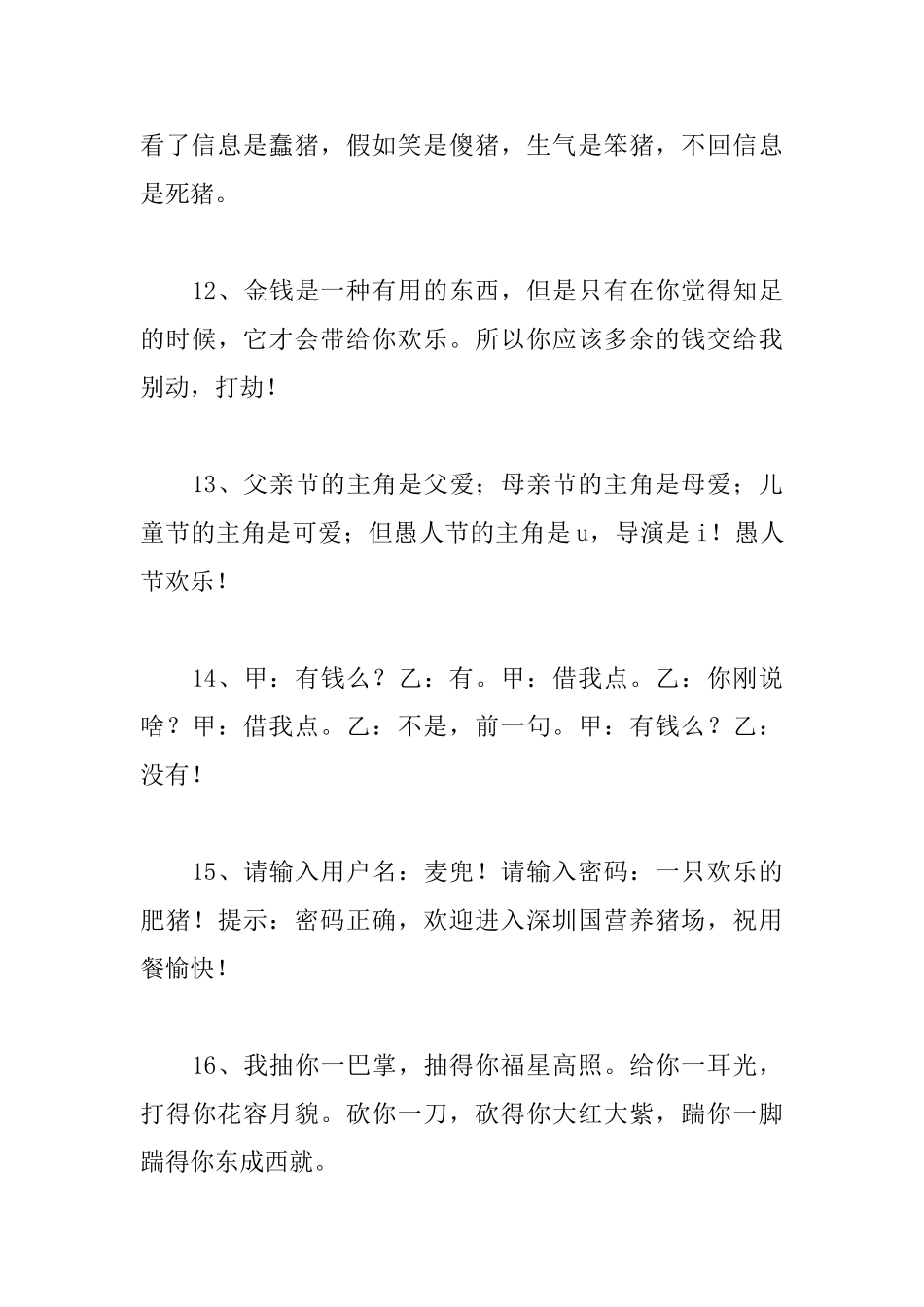 看了信息是蠢猪，假如笑是傻猪，生气是笨猪，不回信息是死猪。

12、金钱是一种有用的东西，但是只有在你觉得知足的时候，它才会带给你欢乐。所以你应该多余的钱交给我别动，打劫！

13、父亲节的主角是父爱；母亲节的主角是母爱；儿童节的主角是可爱；但愚人节的主角是u，导演是i！愚人节欢乐！

14、甲：有钱么？乙：有。甲：借我点。乙：你刚说啥？甲：借我点。乙：不是，前一句。甲：有钱么？乙：没有！

15、请输入用户名：麦兜！请输入密码：一只欢乐的肥猪！提示：密码正确，欢迎进入深圳国营养猪场，祝用餐愉快！

16、我抽你一巴掌，抽得你福星高照。给你一耳光，打得你花容月貌。砍你一刀，砍得你大红大紫，踹你一脚踹得你东成西就。